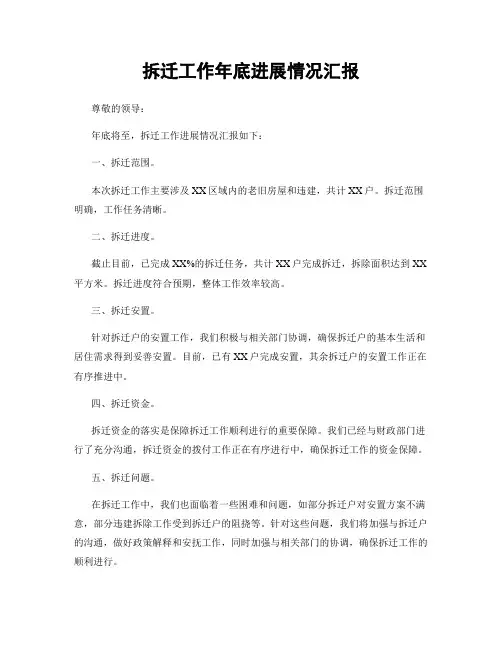 拆迁工作年底进展情况汇报

尊敬的领导：

年底将至，拆迁工作进展情况汇报如下：

一、拆迁范围。

本次拆迁工作主要涉及XX区域内的老旧房屋和违建，共计XX户。拆迁范围明确，工作任务清晰。

二、拆迁进度。

截止目前，已完成XX%的拆迁任务，共计XX户完成拆迁，拆除面积达到XX平方米。拆迁进度符合预期，整体工作效率较高。

三、拆迁安置。

针对拆迁户的安置工作，我们积极与相关部门协调，确保拆迁户的基本生活和居住需求得到妥善安置。目前，已有XX户完成安置，其余拆迁户的安置工作正在有序推进中。

四、拆迁资金。

拆迁资金的落实是保障拆迁工作顺利进行的重要保障。我们已经与财政部门进行了充分沟通，拆迁资金的拨付工作正在有序进行中，确保拆迁工作的资金保障。

五、拆迁问题。

在拆迁工作中，我们也面临着一些困难和问题，如部分拆迁户对安置方案不满意，部分违建拆除工作受到拆迁户的阻挠等。针对这些问题，我们将加强与拆迁户的沟通，做好政策解释和安抚工作，同时加强与相关部门的协调，确保拆迁工作的顺利进行。